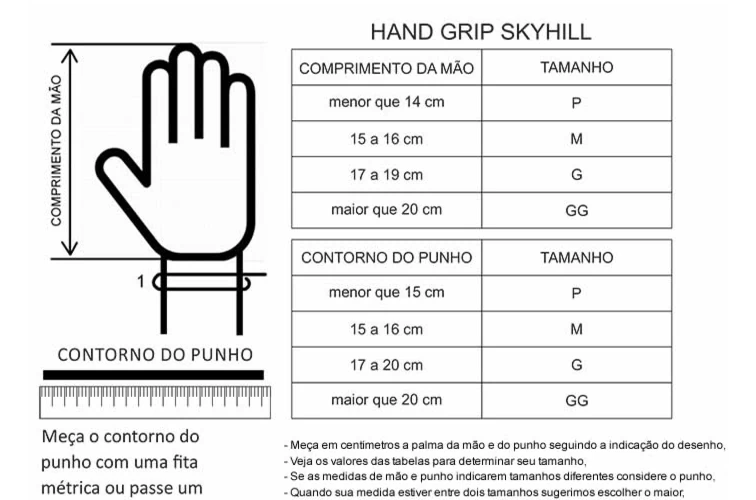 COMPRIMENTO DA MÃO

1

CONTORNO DO PUNHO

Meça o contorno do punho com uma fita métrica ou passe um

HAND GRIP SKYHILL

| COMPRIMENTO DA MÃO | TAMANHO |
|---|---|
| menor que 14 cm | P |
| 15 a 16 cm | M |
| 17 a 19 cm | G |
| maior que 20 cm | GG |

| CONTORNO DO PUNHO | TAMANHO |
|---|---|
| menor que 15 cm | P |
| 15 a 16 cm | M |
| 17 a 20 cm | G |
| maior que 20 cm | GG |

- Meça em centimetros a palma da mão e do punho seguindo a indicação do desenho,
- Veja os valores das tabelas para determinar seu tamanho,
- Se as medidas de mão e punho indicarem tamanhos diferentes considere o punho,
- Quando sua medida estiver entre dois tamanhos sugerimos escolher o maior,